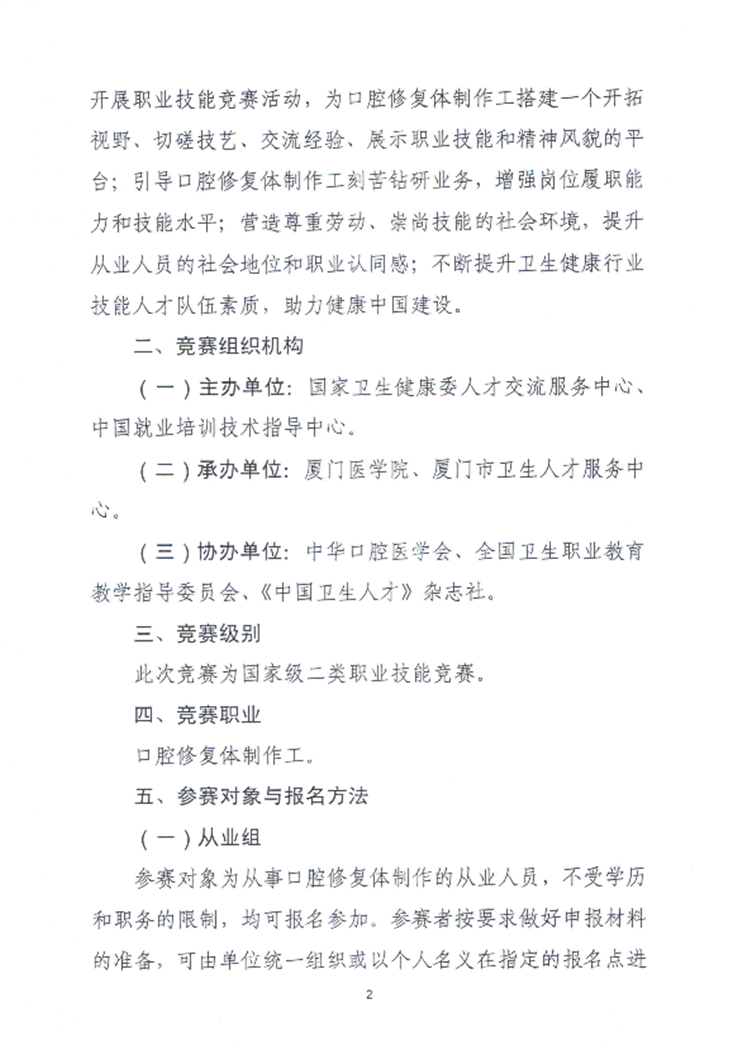 开展职业技能竞赛活动，为口腔修复体制作工搭建一个开拓视野、切磋技艺、交流经验、展示职业技能和精神风貌的平台；引导口腔修复体制作工刻苦钻研业务，增强岗位履职能力和技能水平；营造尊重劳动、崇尚技能的社会环境，提升从业人员的社会地位和职业认同感；不断提升卫生健康行业技能人才队伍素质，助力健康中国建设。

二、竞赛组织机构

（一）主办单位：国家卫生健康委人才交流服务中心、中国就业培训技术指导中心。

（二）承办单位：厦门医学院、厦门市卫生人才服务中心。

（三）协办单位：中华口腔医学会、全国卫生职业教育教学指导委员会、《中国卫生人才》杂志社。

三、竞赛级别

此次竞赛为国家级二类职业技能竞赛。

四、竞赛职业

口腔修复体制作工。

五、参赛对象与报名方法

（一）从业组

参赛对象为从事口腔修复体制作的从业人员，不受学历和职务的限制，均可报名参加。参赛者按要求做好申报材料的准备，可由单位统一组织或以个人名义在指定的报名点进

2